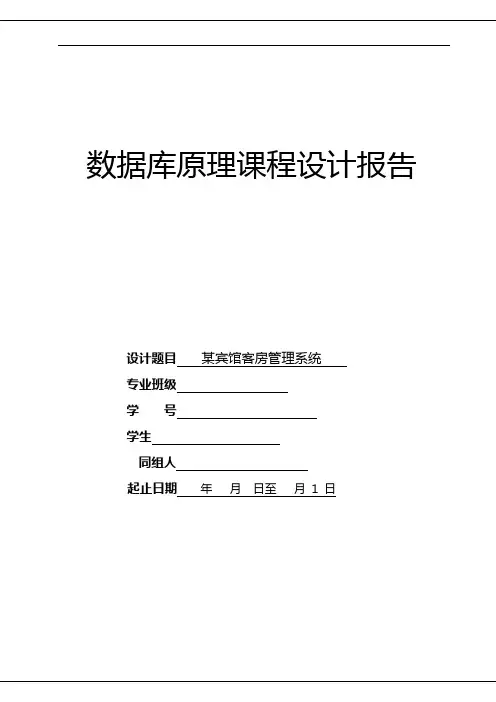 数据库原理课程设计报告

设计题目 某宾馆客房管理系统

专业班级____

学 号____

学生____

同组人____

起止日期 年 月 日至 月1日